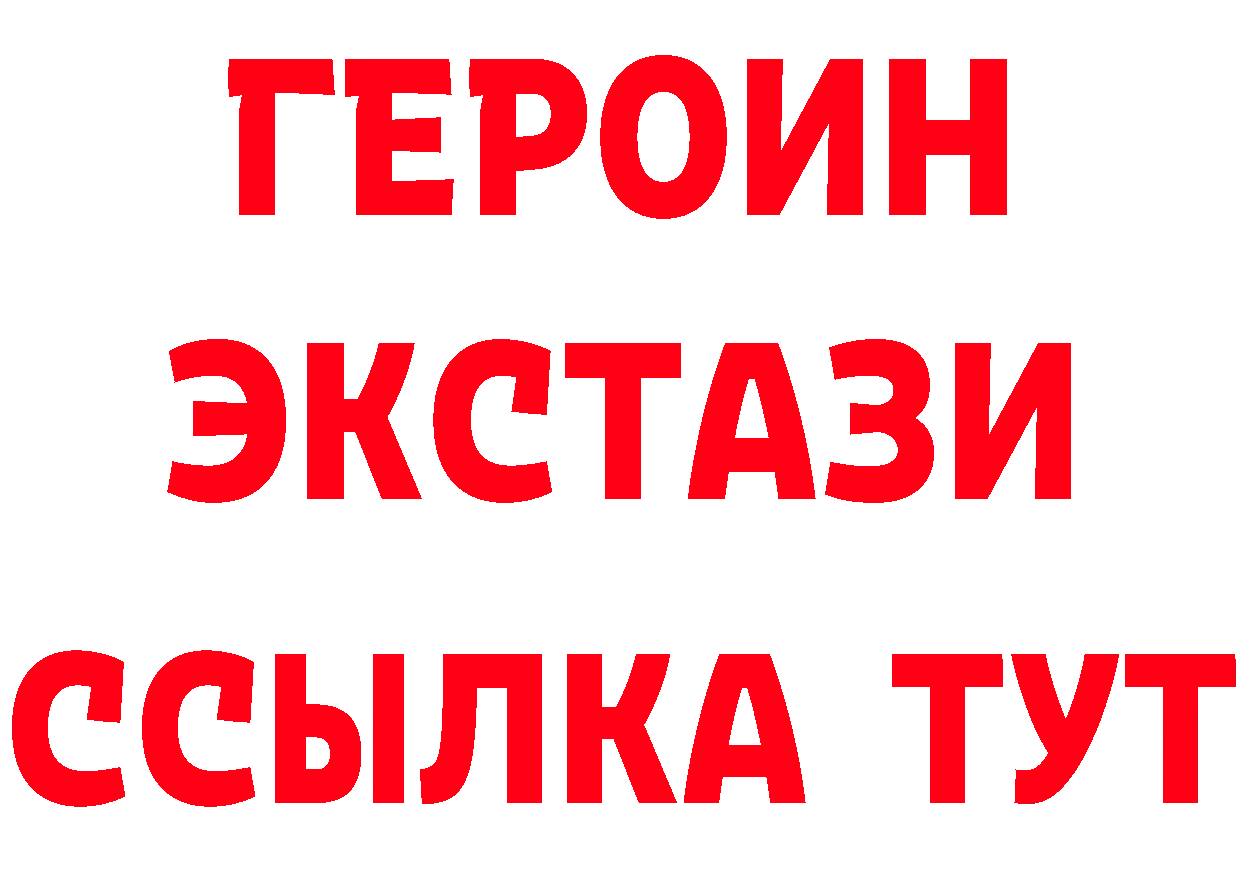 ГЕРОИН
ЭКСТАЗИ
ССЫЛКА ТУТ